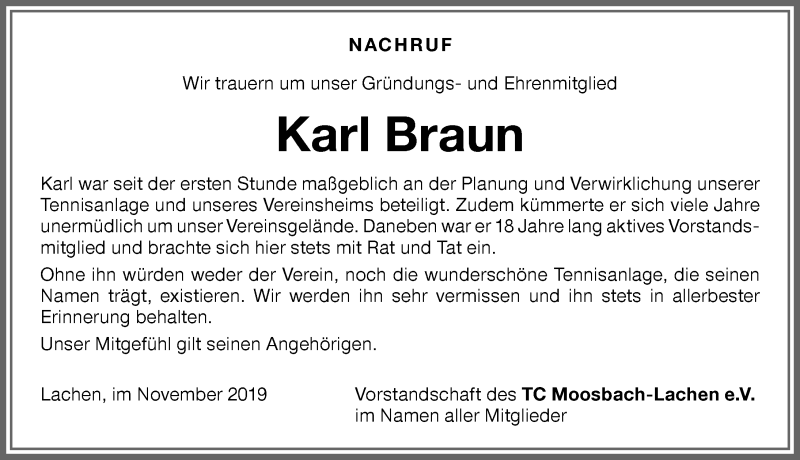 NACHRUF

Wir trauern um unser Gründungs- und Ehrenmitglied

Karl Braun

Karl war seit der ersten Stunde maßgeblich an der Planung und Verwirklichung unserer Tennisanlage und unseres Vereinsheims beteiligt. Zudem kümmerte er sich viele Jahre unermüdlich um unser Vereinsgelände. Daneben war er 18 Jahre lang aktives Vorstandsmitglied und brachte sich hier stets mit Rat und Tat ein.

Ohne ihn würden weder der Verein, noch die wunderschöne Tennisanlage, die seinen Namen trägt, existieren. Wir werden ihn sehr vermissen und ihn stets in allerbester Erinnerung behalten.

Unser Mitgefühl gilt seinen Angehörigen.

Lachen, im November 2019

Vorstandschaft des TC Moosbach-Lachen e.V.
im Namen aller Mitglieder